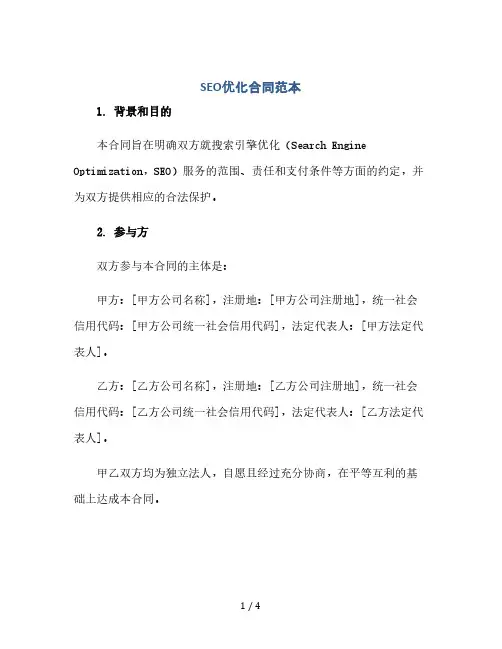 SEO优化合同范本

1. 背景和目的

本合同旨在明确双方就搜索引擎优化（Search Engine Optimization，SEO）服务的范围、责任和支付条件等方面的约定，并为双方提供相应的合法保护。

2. 参与方

双方参与本合同的主体是：

甲方：[甲方公司名称]，注册地：[甲方公司注册地]，统一社会信用代码：[甲方公司统一社会信用代码]，法定代表人：[甲方法定代表人]。

乙方：[乙方公司名称]，注册地：[乙方公司注册地]，统一社会信用代码：[乙方公司统一社会信用代码]，法定代表人：[乙方法定代表人]。

甲乙双方均为独立法人，自愿且经过充分协商，在平等互利的基础上达成本合同。

1 / 4